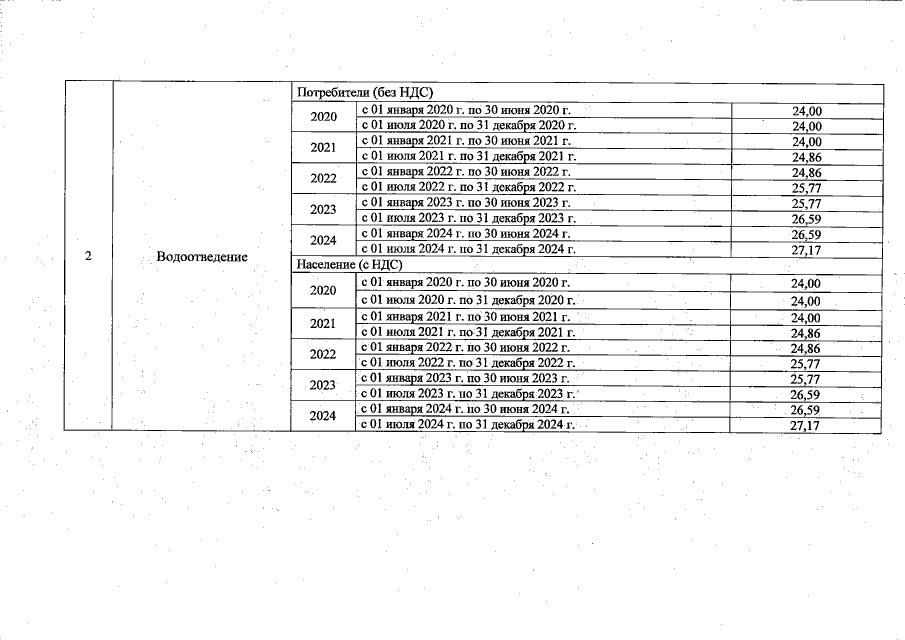 | 2 | Водоотведение | Потребители (без НДС) | | |
|---|---|---|---|---|
| | | 2020 | с 01 января 2020 г. по 30 июня 2020 г. | 24,00 |
| | | | с 01 июля 2020 г. по 31 декабря 2020 г. | 24,00 |
| | | 2021 | с 01 января 2021 г. по 30 июня 2021 г. | 24,00 |
| | | | с 01 июля 2021 г. по 31 декабря 2021 г. | 24,86 |
| | | 2022 | с 01 января 2022 г. по 30 июня 2022 г. | 24,86 |
| | | | с 01 июля 2022 г. по 31 декабря 2022 г. | 25,77 |
| | | 2023 | с 01 января 2023 г. по 30 июня 2023 г. | 25,77 |
| | | | с 01 июля 2023 г. по 31 декабря 2023 г. | 26,59 |
| | | 2024 | с 01 января 2024 г. по 30 июня 2024 г. | 26,59 |
| | | | с 01 июля 2024 г. по 31 декабря 2024 г. | 27,17 |
| | | Население (с НДС) | | |
| | | 2020 | с 01 января 2020 г. по 30 июня 2020 г. | 24,00 |
| | | | с 01 июля 2020 г. по 31 декабря 2020 г. | 24,00 |
| | | 2021 | с 01 января 2021 г. по 30 июня 2021 г. | 24,00 |
| | | | с 01 июля 2021 г. по 31 декабря 2021 г. | 24,86 |
| | | 2022 | с 01 января 2022 г. по 30 июня 2022 г. | 24,86 |
| | | | с 01 июля 2022 г. по 31 декабря 2022 г. | 25,77 |
| | | 2023 | с 01 января 2023 г. по 30 июня 2023 г. | 25,77 |
| | | | с 01 июля 2023 г. по 31 декабря 2023 г. | 26,59 |
| | | 2024 | с 01 января 2024 г. по 30 июня 2024 г. | 26,59 |
| | | | с 01 июля 2024 г. по 31 декабря 2024 г. | 27,17 |